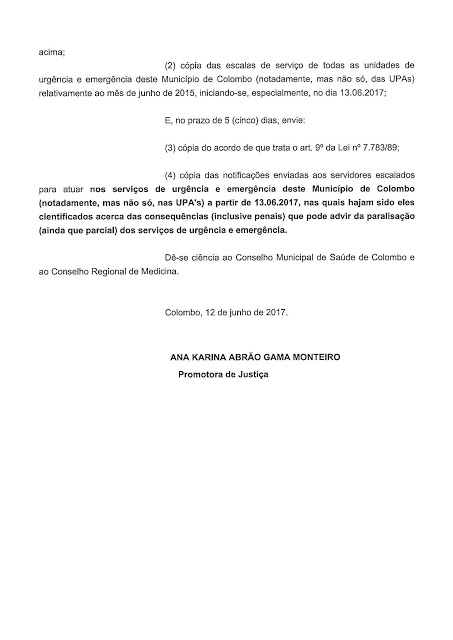 acima;

(2) cópia das escalas de serviço de todas as unidades de urgência e emergência deste Município de Colombo (notadamente, mas não só, das UPAs) relativamente ao mês de junho de 2015, iniciando-se, especialmente, no dia 13.06.2017;

E, no prazo de 5 (cinco) dias, envie:

(3) cópia do acordo de que trata o art. 9º da Lei nº 7.783/89;

(4) cópia das notificações enviadas aos servidores escalados para atuar nos serviços de urgência e emergência deste Município de Colombo (notadamente, mas não só, nas UPA's) a partir de 13.06.2017, nas quais hajam sido eles cientificados acerca das consequências (inclusive penais) que pode advir da paralisação (ainda que parcial) dos serviços de urgência e emergência.

Dê-se ciência ao Conselho Municipal de Saúde de Colombo e ao Conselho Regional de Medicina.

Colombo, 12 de junho de 2017.

ANA KARINA ABRÃO GAMA MONTEIRO
Promotora de Justiça